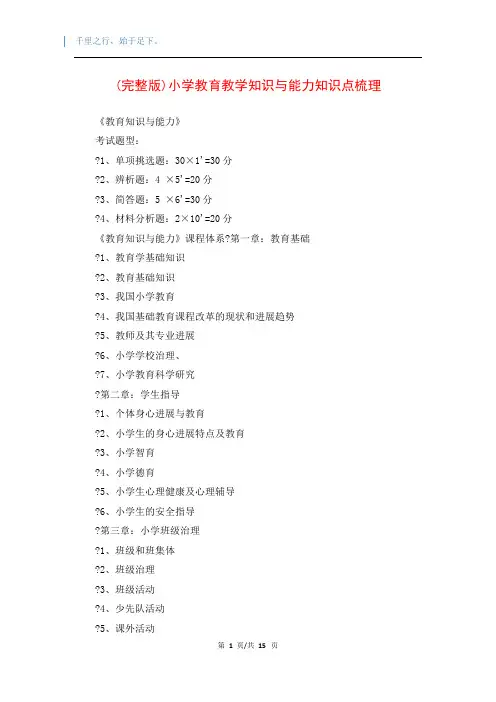 千里之行，始于足下。

(完整版)小学教育教学知识与能力知识点梳理

《教育知识与能力》

考试题型：

?1、单项挑选题：30×1'=30 分

?2、辨析题：4 ×5'=20 分

?3、简答题：5 ×6'=30 分

?4、材料分析题：2×10'=20 分

《教育知识与能力》课程体系?第一章：教育基础

?1、教育学基础知识

?2、教育基础知识

?3、我国小学教育

?4、我国基础教育课程改革的现状和进展趋势

?5、教师及其专业进展

?6、小学学校治理、

?7、小学教育科学研究

?第二章：学生指导

?1、个体身心进展与教育

?2、小学生的身心进展特点及教育

?3、小学智育

?4、小学德育

?5、小学生心理健康及心理辅导

?6、小学生的安全指导

?第三章：小学班级治理

?1、班级和班集体

?2、班级治理

?3、班级活动

?4、少先队活动

?5、课外活动

第 1 页/共 15 页